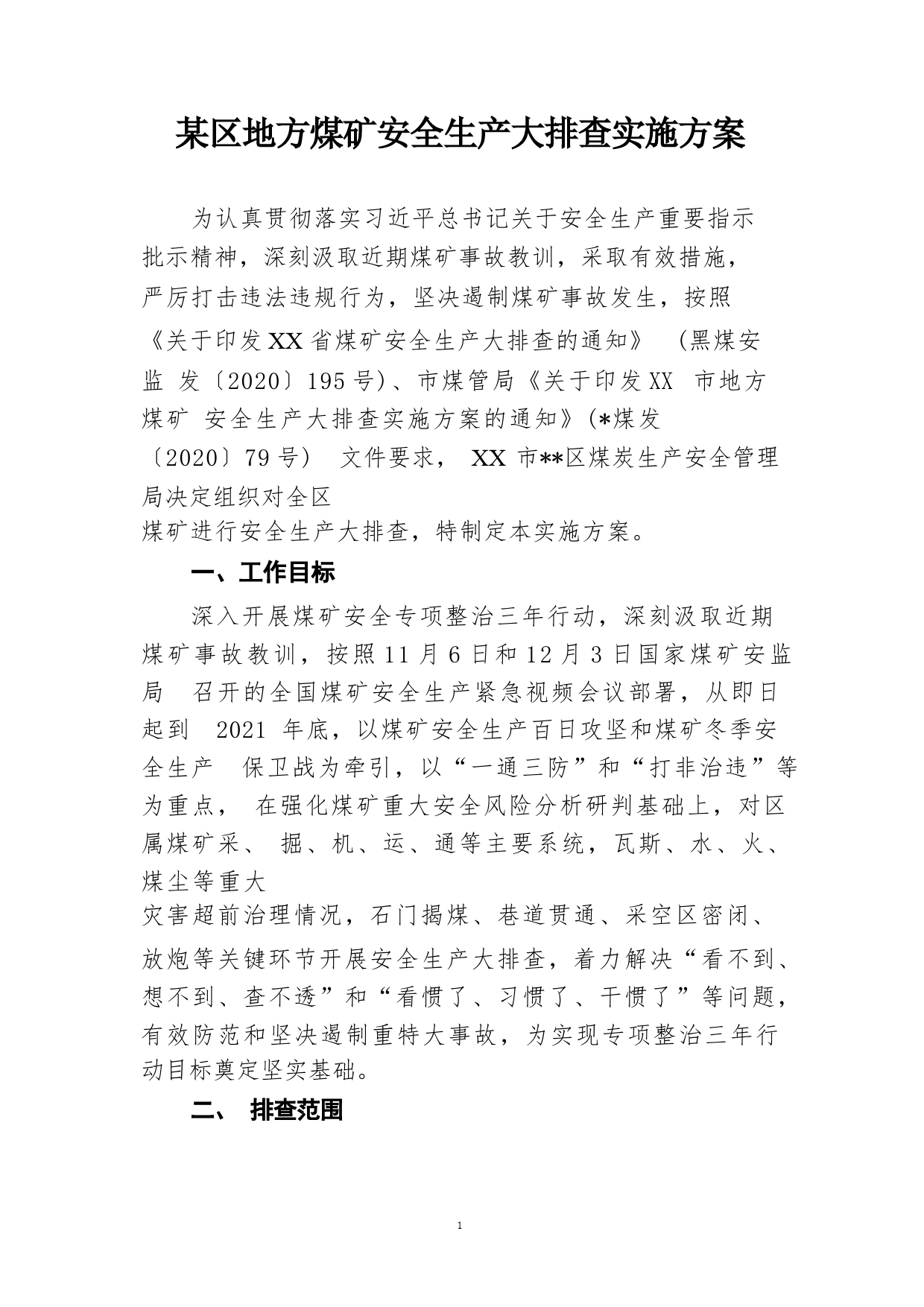 某区地方煤矿安全生产大排查实施方案

为认真贯彻落实习近平总书记关于安全生产重要指示批示精神，深刻汲取近期煤矿事故教训，采取有效措施，严厉打击违法违规行为，坚决遏制煤矿事故发生，按照《关于印发XX省煤矿安全生产大排查的通知》 (黑煤安监 发〔2020〕195号)、市煤管局《关于印发XX 市地方煤矿 安全生产大排查实施方案的通知》(*煤发〔2020〕79号) 文件要求， XX 市**区煤炭生产安全管理局决定组织对全区煤矿进行安全生产大排查，特制定本实施方案。

一、工作目标

深入开展煤矿安全专项整治三年行动，深刻汲取近期煤矿事故教训，按照11月6日和12月3日国家煤矿安监局 召开的全国煤矿安全生产紧急视频会议部署，从即日起到 2021 年底，以煤矿安全生产百日攻坚和煤矿冬季安全生产 保卫战为牵引，以“一通三防”和“打非治违”等为重点， 在强化煤矿重大安全风险分析研判基础上，对区属煤矿采、 掘、机、运、通等主要系统，瓦斯、水、火、煤尘等重大灾害超前治理情况，石门揭煤、巷道贯通、采空区密闭、放炮等关键环节开展安全生产大排查，着力解决“看不到、想不到、查不透”和“看惯了、习惯了、干惯了”等问题，有效防范和坚决遏制重特大事故，为实现专项整治三年行动目标奠定坚实基础。

二、 排查范围

1